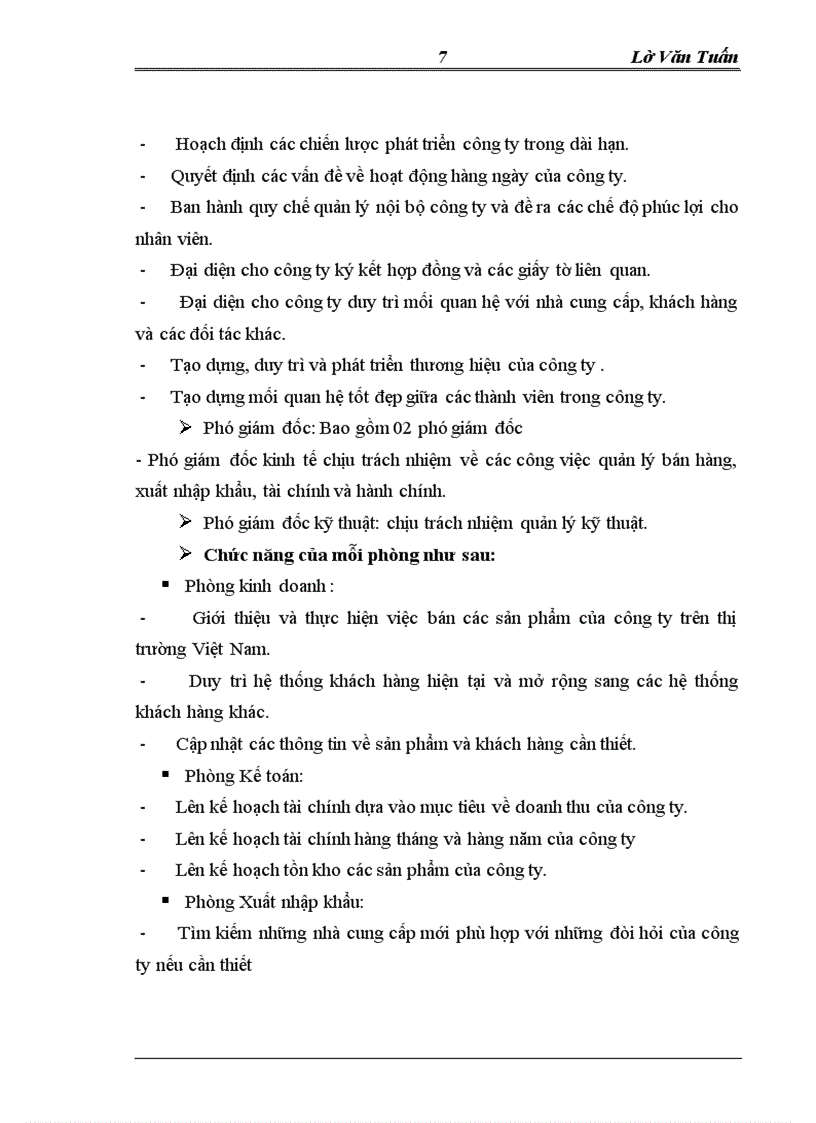 7 Lờ Văn Tuấn

- Hoạch định các chiến lược phát triển công ty trong dài hạn.

- Quyết định các vấn đề về hoạt động hàng ngày của công ty.

- Ban hành quy chế quản lý nội bộ công ty và đề ra các chế độ phúc lợi cho nhân viên.

- Đại diện cho công ty ký kết hợp đồng và các giấy tờ liên quan.

- Đại diện cho công ty duy trì mối quan hệ với nhà cung cấp, khách hàng và các đối tác khác.

- Tạo dựng, duy trì và phát triển thương hiệu của công ty .

- Tạo dựng mối quan hệ tốt đẹp giữa các thành viên trong công ty.

➢ Phó giám đốc: Bao gồm 02 phó giám đốc

- Phó giám đốc kinh tế chịu trách nhiệm về các công việc quản lý bán hàng, xuất nhập khẩu, tài chính và hành chính.

➢ Phó giám đốc kỹ thuật: chịu trách nhiệm quản lý kỹ thuật.

➢ Chức năng của mỗi phòng như sau:

▪ Phòng kinh doanh :

- Giới thiệu và thực hiện việc bán các sản phẩm của công ty trên thị trường Việt Nam.

- Duy trì hệ thống khách hàng hiện tại và mở rộng sang các hệ thống khách hàng khác.

- Cập nhật các thông tin về sản phẩm và khách hàng cần thiết.

▪ Phòng Kế toán:

- Lên kế hoạch tài chính dựa vào mục tiêu về doanh thu của công ty.

- Lên kế hoạch tài chính hàng tháng và hàng năm của công ty

- Lên kế hoạch tồn kho các sản phẩm của công ty.

▪ Phòng Xuất nhập khẩu:

- Tìm kiếm những nhà cung cấp mới phù hợp với những đòi hỏi của công ty nếu cần thiết